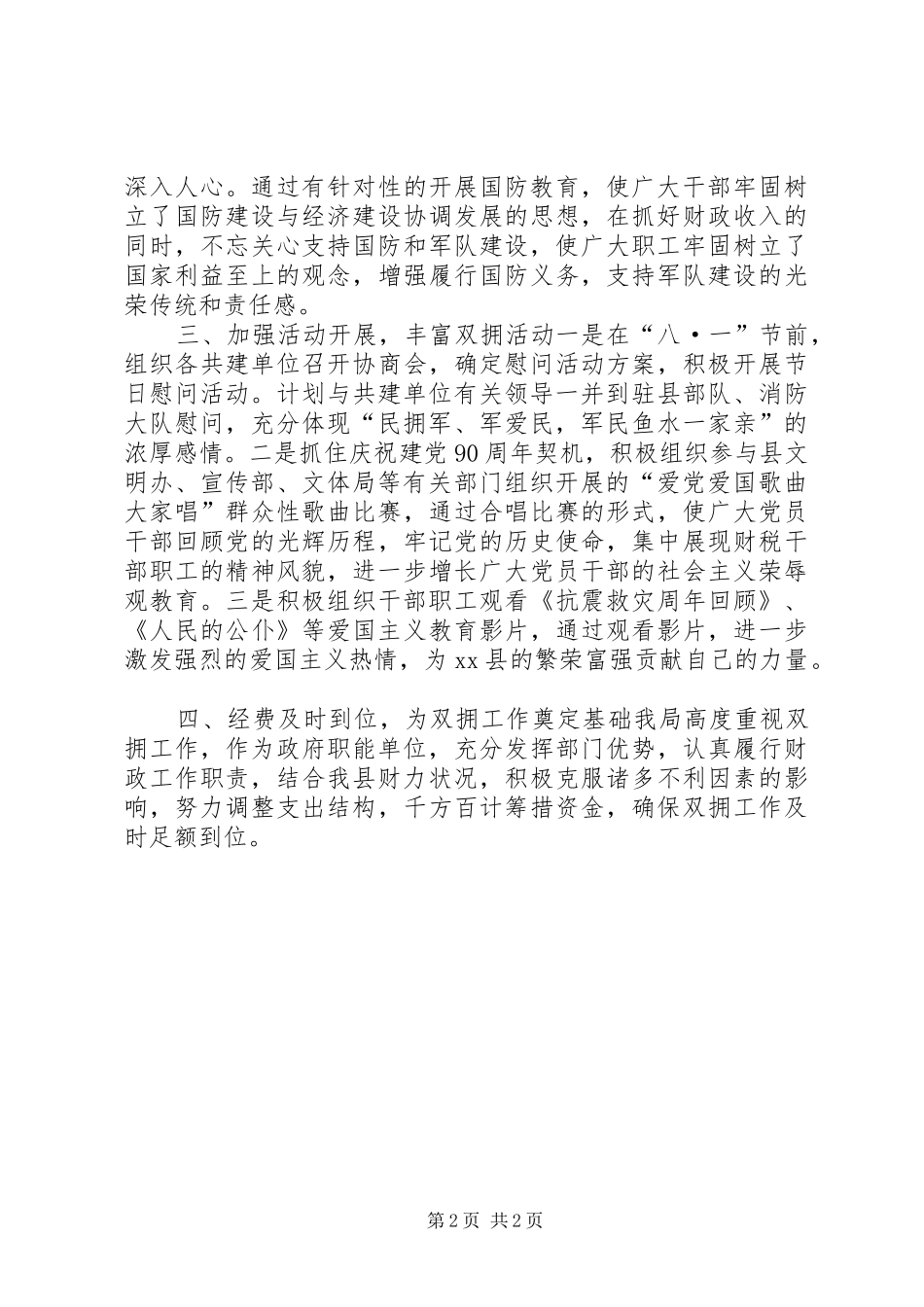 深入人心。通过有针对性的开展国防教育，使广大干部牢固树立了国防建设与经济建设协调发展的思想，在抓好财政收入的同时，不忘关心支持国防和军队建设，使广大职工牢固树立了国家利益至上的观念，增强履行国防义务，支持军队建设的光荣传统和责任感。

三、加强活动开展，丰富双拥活动一是在“八·一”节前，组织各共建单位召开协商会，确定慰问活动方案，积极开展节日慰问活动。计划与共建单位有关领导一并到驻县部队、消防大队慰问，充分体现“民拥军、军爱民，军民鱼水一家亲”的浓厚感情。二是抓住庆祝建党90周年契机，积极组织参与县文明办、宣传部、文体局等有关部门组织开展的“爱党爱国歌曲大家唱”群众性歌曲比赛，通过合唱比赛的形式，使广大党员干部回顾党的光辉历程，牢记党的历史使命，集中展现财税干部职工的精神风貌，进一步增长广大党员干部的社会主义荣辱观教育。三是积极组织干部职工观看《抗震救灾周年回顾》、《人民的公仆》等爱国主义教育影片，通过观看影片，进一步激发强烈的爱国主义热情，为xx县的繁荣富强贡献自己的力量。

四、经费及时到位，为双拥工作奠定基础我局高度重视双拥工作，作为政府职能单位，充分发挥部门优势，认真履行财政工作职责，结合我县财力状况，积极克服诸多不利因素的影响，努力调整支出结构，千方百计筹措资金，确保双拥工作及时足额到位。

第2页 共2页